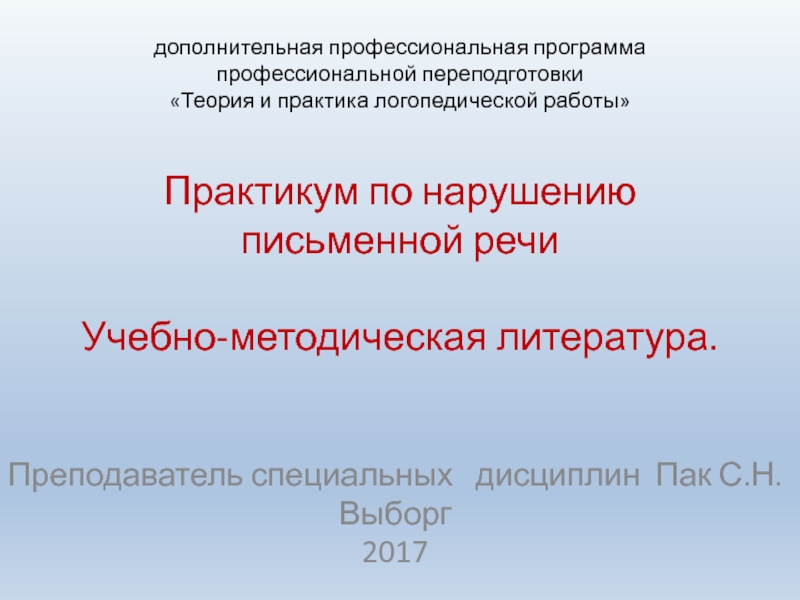 дополнительная профессиональная программа профессиональной переподготовки «Теория и практика логопедической работы»

Практикум по нарушению письменной речи

Учебно-методическая литература.

Преподаватель специальных дисциплин Пак С.Н.
Выборг
2017